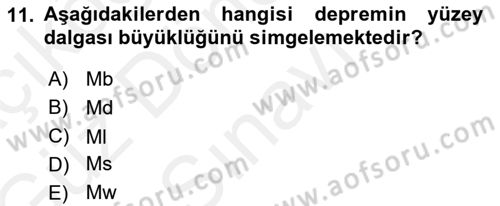 11. Aşağıdakilerden hangisi depremin yüzey dalgası büyüklüğünü simgelemektedir?

A) Mb
B) Md
C) Ml
D) Ms
E) Mw

www.aofsoru.com
www.aofsoru.com
www.aofsoru.com
www.aofsoru.com